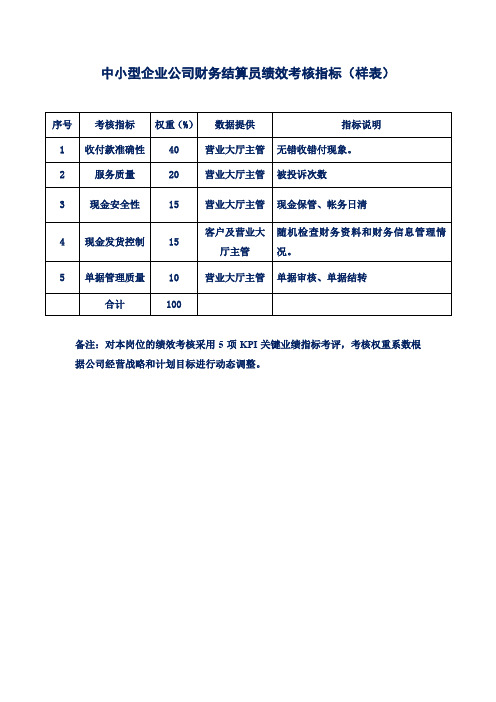 中小型企业公司财务结算员绩效考核指标（样表）

| 序号 | 考核指标 | 权重（%） | 数据提供 | 指标说明 |
|---|---|---|---|---|
| 1 | 收付款准确性 | 40 | 营业大厅主管 | 无错收错付现象。 |
| 2 | 服务质量 | 20 | 营业大厅主管 | 被投诉次数 |
| 3 | 现金安全性 | 15 | 营业大厅主管 | 现金保管、帐务日清 |
| 4 | 现金发货控制 | 15 | 客户及营业大厅主管 | 随机检查财务资料和财务信息管理情况。 |
| 5 | 单据管理质量 | 10 | 营业大厅主管 | 单据审核、单据结转 |
|  | 合计 | 100 |  |  |

备注：对本岗位的绩效考核采用 5 项 KPI 关键业绩指标考评，考核权重系数根据公司经营战略和计划目标进行动态调整。